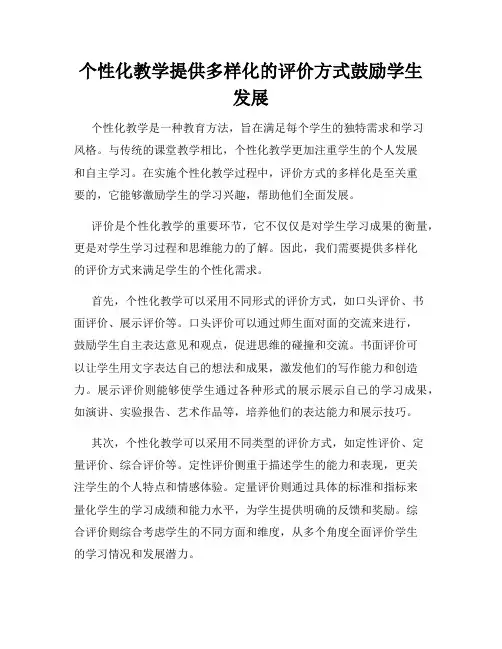 个性化教学提供多样化的评价方式鼓励学生发展

个性化教学是一种教育方法，旨在满足每个学生的独特需求和学习风格。与传统的课堂教学相比，个性化教学更加注重学生的个人发展和自主学习。在实施个性化教学过程中，评价方式的多样化是至关重要的，它能够激励学生的学习兴趣，帮助他们全面发展。

评价是个性化教学的重要环节，它不仅仅是对学生学习成果的衡量，更是对学生学习过程和思维能力的了解。因此，我们需要提供多样化的评价方式来满足学生的个性化需求。

首先，个性化教学可以采用不同形式的评价方式，如口头评价、书面评价、展示评价等。口头评价可以通过师生面对面的交流来进行，鼓励学生自主表达意见和观点，促进思维的碰撞和交流。书面评价可以让学生用文字表达自己的想法和成果，激发他们的写作能力和创造力。展示评价则能够使学生通过各种形式的展示展示自己的学习成果，如演讲、实验报告、艺术作品等，培养他们的表达能力和展示技巧。

其次，个性化教学可以采用不同类型的评价方式，如定性评价、定量评价、综合评价等。定性评价侧重于描述学生的能力和表现，更关注学生的个人特点和情感体验。定量评价则通过具体的标准和指标来量化学生的学习成绩和能力水平，为学生提供明确的反馈和奖励。综合评价则综合考虑学生的不同方面和维度，从多个角度全面评价学生的学习情况和发展潜力。